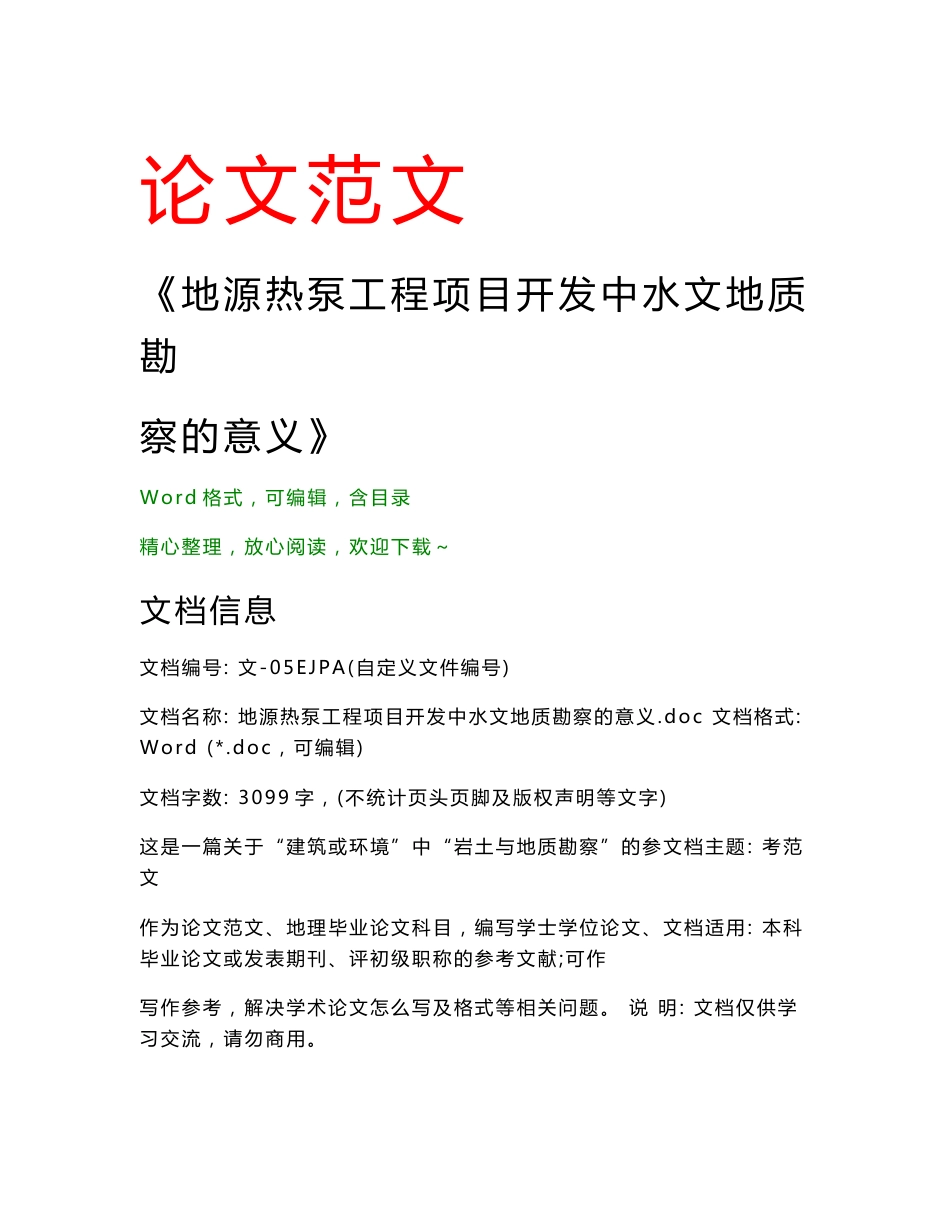 论文范文

《地源热泵工程项目开发中水文地质勘

察的意义》

Word 格式，可编辑，含目录

精心整理，放心阅读，欢迎下载~

文档信息

文档编号: 文-05EJPA(自定义文件编号)

文档名称: 地源热泵工程项目开发中水文地质勘察的意义.doc 文档格式: Word (*.doc，可编辑)

文档字数: 3099 字，(不统计页头页脚及版权声明等文字)

这是一篇关于“建筑或环境”中“岩土与地质勘察”的参文档主题: 考范文

作为论文范文、地理毕业论文科目，编写学士学位论文、文档适用: 本科毕业论文或发表期刊、评初级职称的参考文献;可作

写作参考，解决学术论文怎么写及格式等相关问题。 说 明: 文档仅供学习交流，请勿商用。